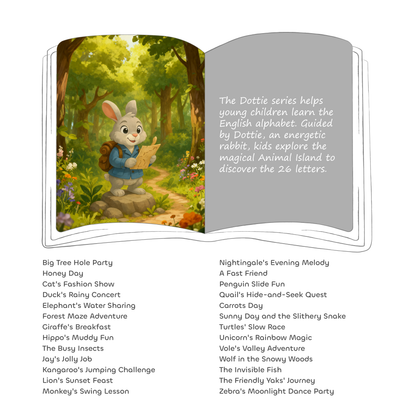 The Dottie series helps young children learn the English alphabet. Guided by Dottie, an energetic rabbit, kids explore the magical Animal Island to discover the 26 letters.

Big Tree Hole Party
Honey Day
Cat's Fashion Show
Duck's Rainy Concert
Elephant's Water Sharing
Forest Maze Adventure
Giraffe's Breakfast
Hippo's Muddy Fun
The Busy Insects
Jay's Jolly Job
Kangaroo's Jumping Challenge
Lion's Sunset Feast
Monkey's Swing Lesson

Nightingale's Evening Melody
A Fast Friend
Penguin Slide Fun
Quail's Hide-and-Seek Quest
Carrots Day
Sunny Day and the Slithery Snake
Turtles' Slow Race
Unicorn's Rainbow Magic
Vole's Valley Adventure
Wolf in the Snowy Woods
The Invisible Fish
The Friendly Yaks' Journey
Zebra's Moonlight Dance Party